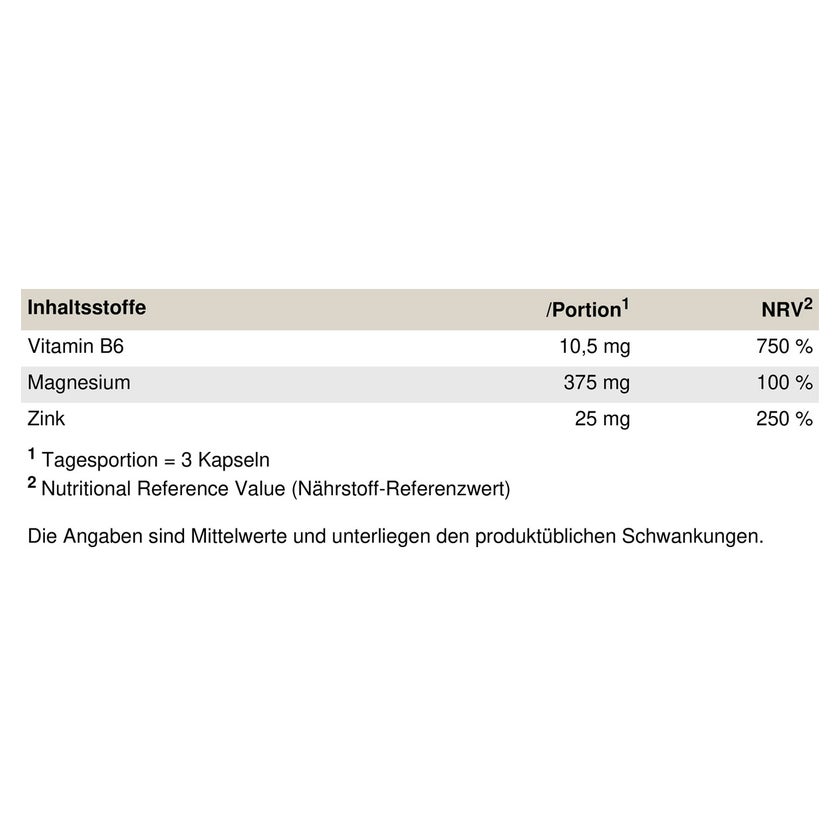 | Inhaltsstoffe | /Portion$^{1}$ | NRV$^{2}$ |
|---|---|---|
| Vitamin B6 | 10,5 mg | 750 % |
| Magnesium | 375 mg | 100 % |
| Zink | 25 mg | 250 % |

$^{1}$ Tagesportion = 3 Kapseln
$^{2}$ Nutritional Reference Value (Nährstoff-Referenzwert)

Die Angaben sind Mittelwerte und unterliegen den produktüblichen Schwankungen.